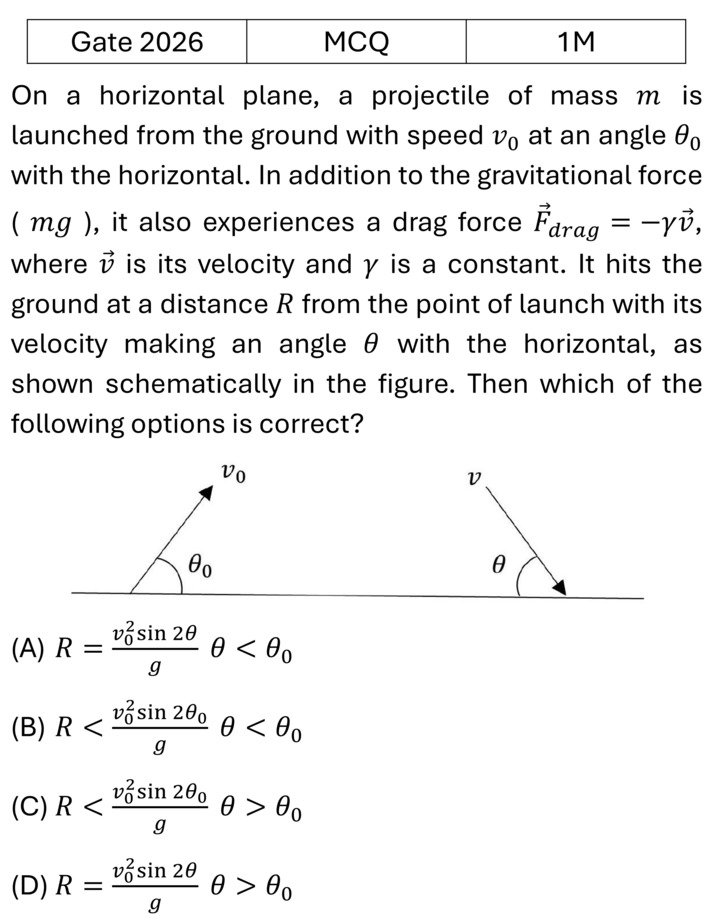 | Gate 2026 | MCQ | 1M |
|---|---|---|

On a horizontal plane, a projectile of mass $m$ is launched from the ground with speed $v_0$ at an angle $\theta_0$ with the horizontal. In addition to the gravitational force ( $mg$ ), it also experiences a drag force $\vec{F}_{drag} = -\gamma\vec{v}$, where $\vec{v}$ is its velocity and $\gamma$ is a constant. It hits the ground at a distance $R$ from the point of launch with its velocity making an angle $\theta$ with the horizontal, as shown schematically in the figure. Then which of the following options is correct?

$v_0$
$\theta_0$
$v$
$\theta$

(A) $R = \frac{v_0^2 \sin 2\theta}{g}$ $\theta < \theta_0$

(B) $R < \frac{v_0^2 \sin 2\theta_0}{g}$ $\theta < \theta_0$

(C) $R < \frac{v_0^2 \sin 2\theta_0}{g}$ $\theta > \theta_0$

(D) $R = \frac{v_0^2 \sin 2\theta}{g}$ $\theta > \theta_0$